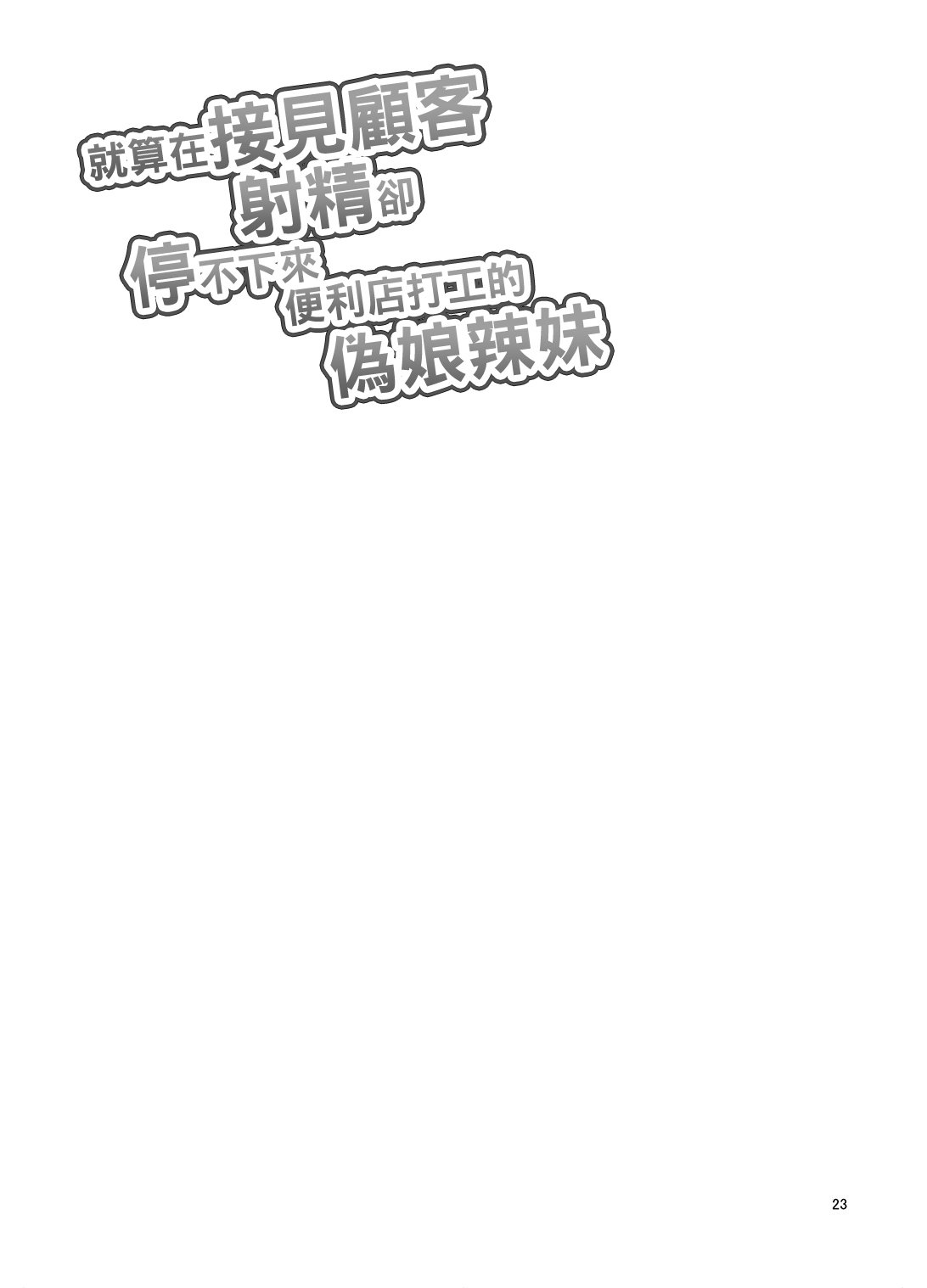 就算在接見顧客
射精卻
停不下來
便利店打工的
偽娘辣妹

23